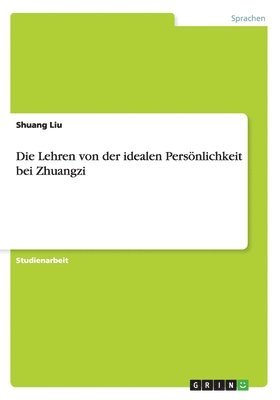 Sprachen

Shuang Liu

Die Lehren von der idealen Persönlichkeit bei Zhuangzi

Studienarbeit

GRIN